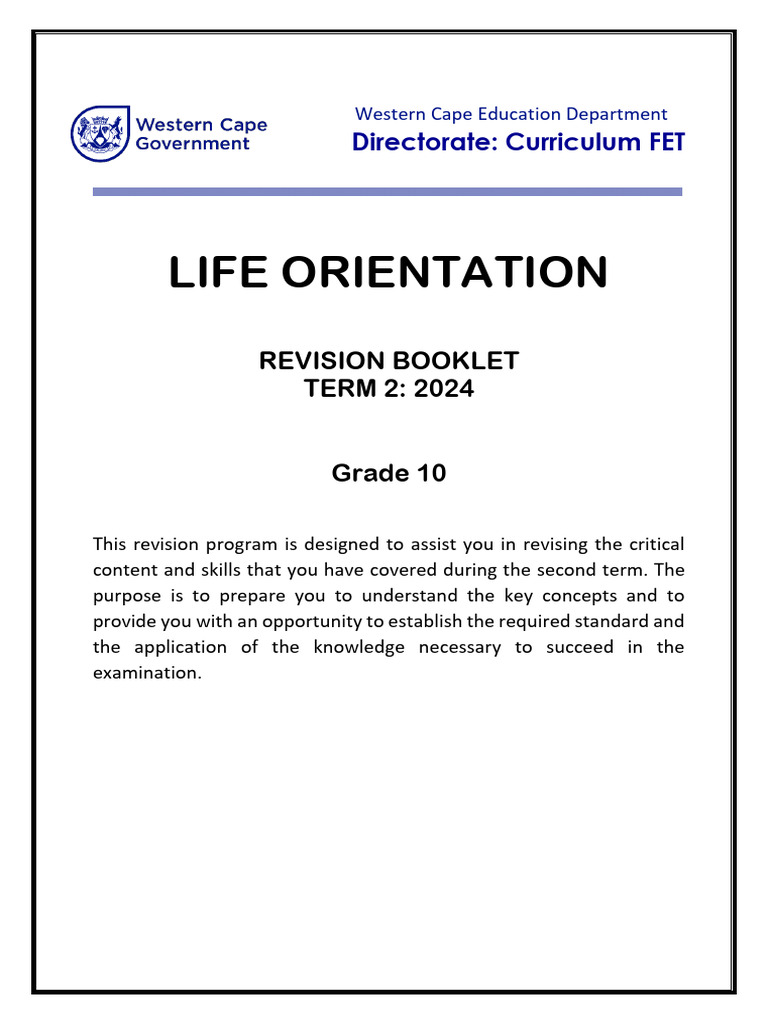 Western Cape Government

Western Cape Education Department
Directorate: Curriculum FET

LIFE ORIENTATION

REVISION BOOKLET
TERM 2: 2024

Grade 10

This revision program is designed to assist you in revising the critical content and skills that you have covered during the second term. The purpose is to prepare you to understand the key concepts and to provide you with an opportunity to establish the required standard and the application of the knowledge necessary to succeed in the examination.